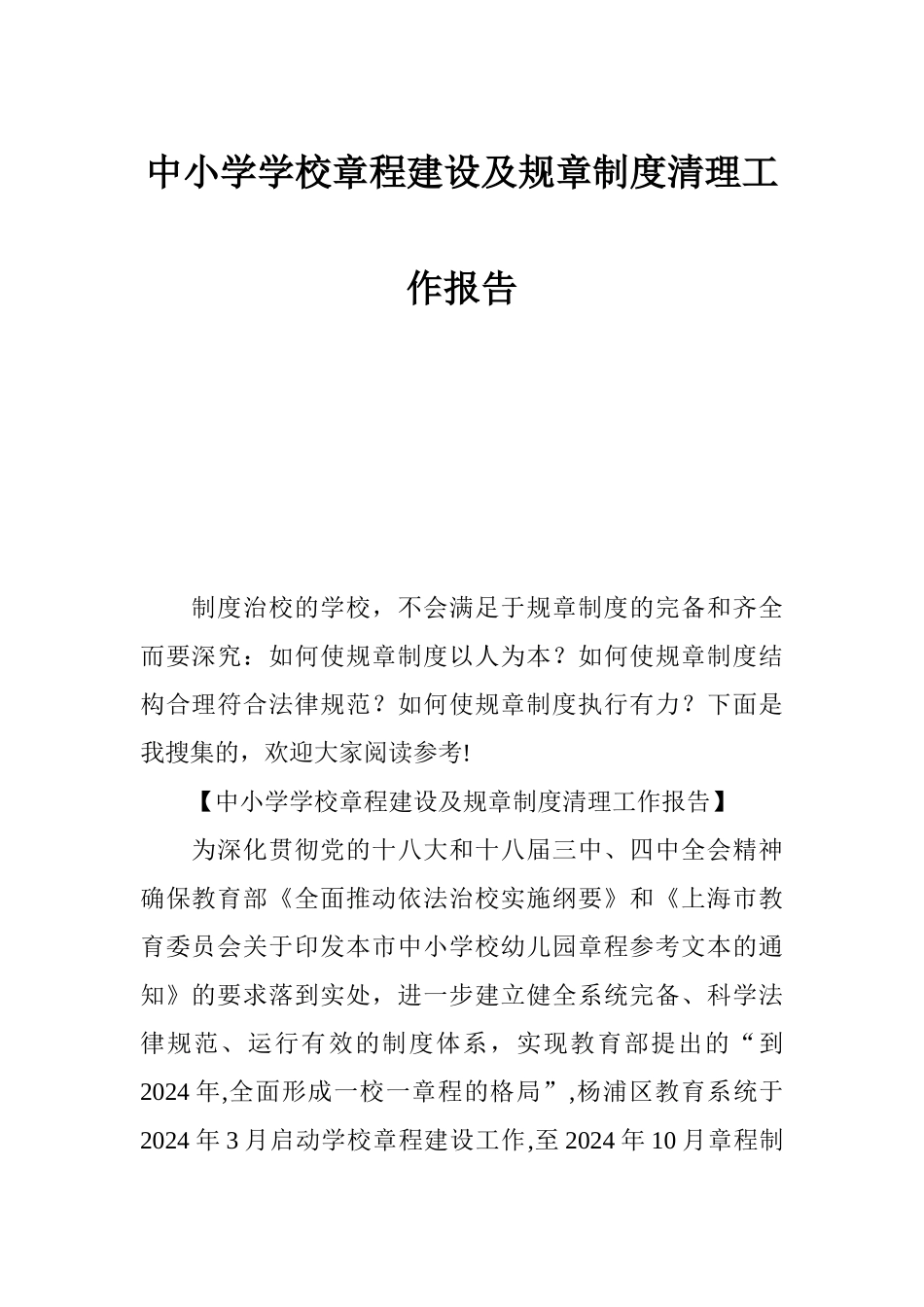 中小学学校章程建设及规章制度清理工作报告

制度治校的学校，不会满足于规章制度的完备和齐全而要深究：如何使规章制度以人为本？如何使规章制度结构合理符合法律规范？如何使规章制度执行有力？下面是我搜集的，欢迎大家阅读参考!

【中小学学校章程建设及规章制度清理工作报告】

为深化贯彻党的十八大和十八届三中、四中全会精神确保教育部《全面推动依法治校实施纲要》和《上海市教育委员会关于印发本市中小学校幼儿园章程参考文本的通知》的要求落到实处，进一步建立健全系统完备、科学法律规范、运行有效的制度体系，实现教育部提出的“到2024年,全面形成一校一章程的格局”,杨浦区教育系统于2024年3月启动学校章程建设工作,至2024年10月章程制